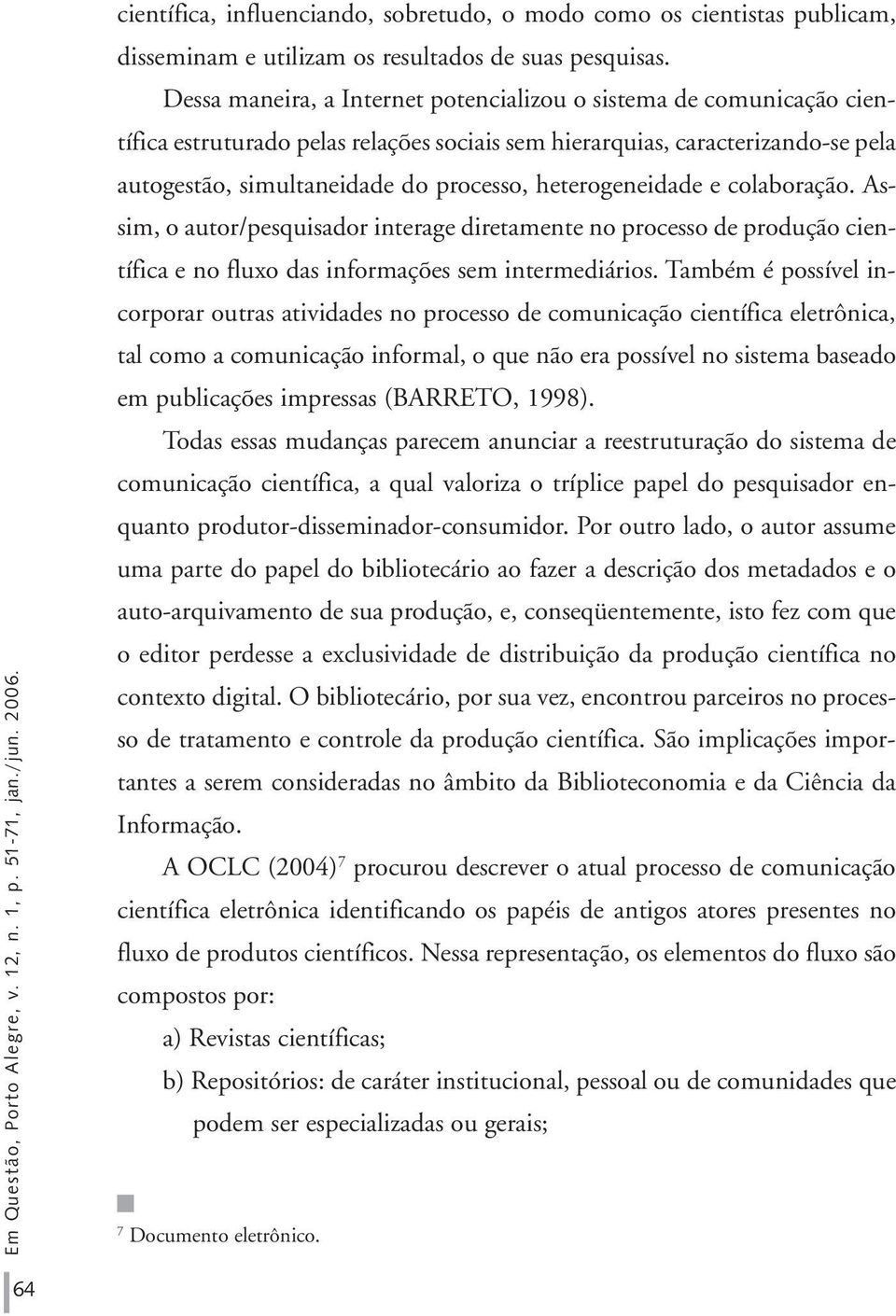 científica, influenciando, sobretudo, o modo como os cientistas publicam, disseminam e utilizam os resultados de suas pesquisas.

Dessa maneira, a Internet potencializou o sistema de comunicação científica estruturado pelas relações sociais sem hierarquias, caracterizando-se pela autogestão, simultaneidade do processo, heterogeneidade e colaboração. Assim, o autor/pesquisador interage diretamente no processo de produção científica e no fluxo das informações sem intermediários. Também é possível incorporar outras atividades no processo de comunicação científica eletrônica, tal como a comunicação informal, o que não era possível no sistema baseado em publicações impressas (BARRETO, 1998).

Todas essas mudanças parecem anunciar a reestruturação do sistema de comunicação científica, a qual valoriza o tríplice papel do pesquisador enquanto produtor-disseminador-consumidor. Por outro lado, o autor assume uma parte do papel do bibliotecário ao fazer a descrição dos metadados e o auto-arquivamento de sua produção, e, conseqüentemente, isto fez com que o editor perdesse a exclusividade de distribuição da produção científica no contexto digital. O bibliotecário, por sua vez, encontrou parceiros no processo de tratamento e controle da produção científica. São implicações importantes a serem consideradas no âmbito da Biblioteconomia e da Ciência da Informação.

A OCLC (2004)$^7$ procurou descrever o atual processo de comunicação científica eletrônica identificando os papéis de antigos atores presentes no fluxo de produtos científicos. Nessa representação, os elementos do fluxo são compostos por:

a) Revistas científicas;

b) Repositórios: de caráter institucional, pessoal ou de comunidades que podem ser especializadas ou gerais;

$^7$ Documento eletrônico.

Em Questão, Porto Alegre, v. 12, n. 1, p. 51-71, jan./jun. 2006.

64